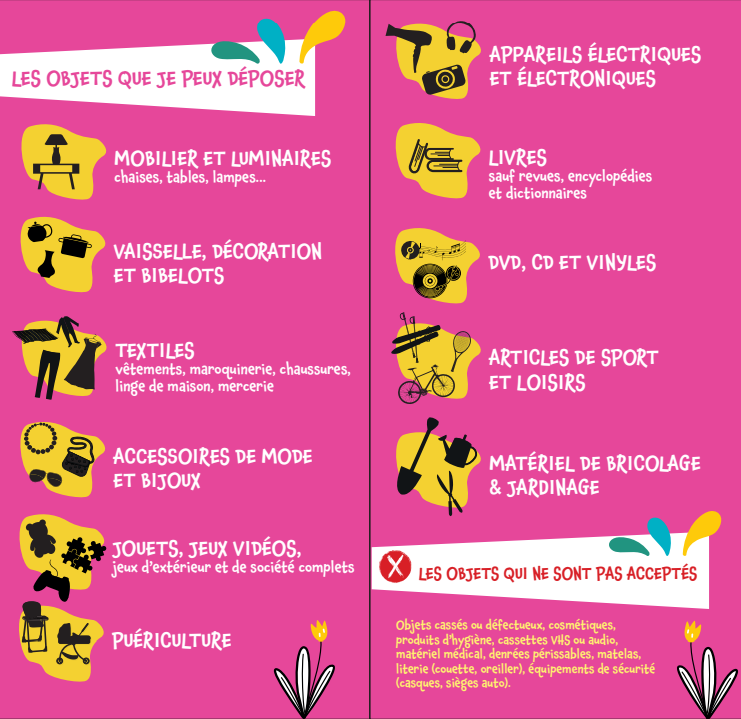 LES OBJETS QUE JE PEUX DÉPOSER

MOBILIER ET LUMINAIRES
chaises, tables, lampes...

VAISSELLE, DÉCORATION ET BIBELOTS

TEXTILES
vêtements, maroquinerie, chaussures, linge de maison, mercerie

ACCESSOIRES DE MODE ET BIJOUX

JOUETS, JEUX VIDÉOS,
jeux d'extérieur et de société complets

PUÉRICULTURE

APPAREILS ÉLECTRIQUES ET ÉLECTRONIQUES

LIVRES
sauf revues, encyclopédies et dictionnaires

DVD, CD ET VINYLES

ARTICLES DE SPORT ET LOISIRS

MATÉRIEL DE BRICOLAGE & JARDINAGE

LES OBJETS QUI NE SONT PAS ACCEPTÉS

Objets cassés ou défectueux, cosmétiques, produits d'hygiène, cassettes VHS ou audio, matériel médical, denrées périssables, matelas, literie (couette, oreiller), équipements de sécurité (casques, sièges auto).